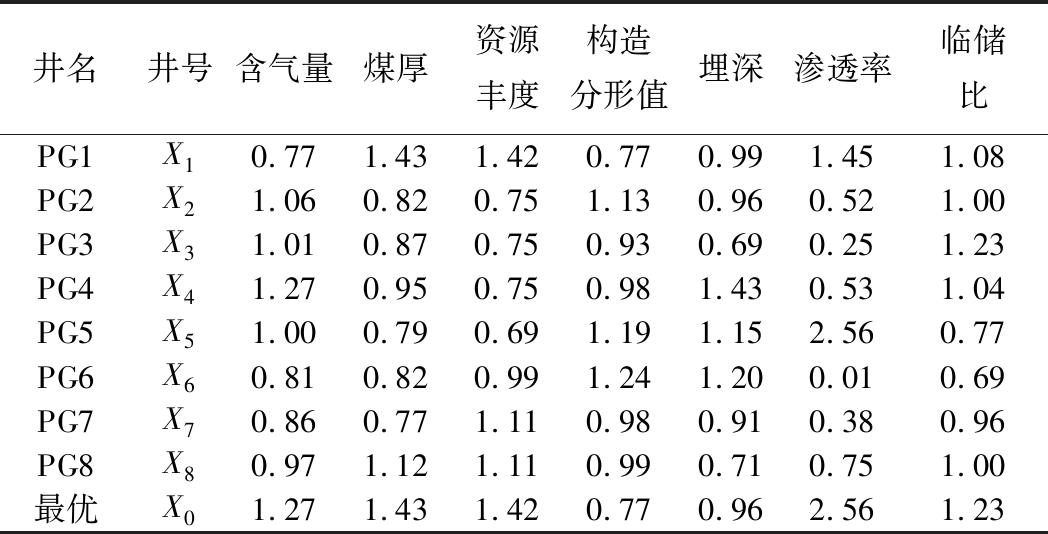 | 井名 | 井号 | 含气量 | 煤厚 | 资源丰度 | 构造分形值 | 埋深 | 渗透率 | 临储比 |
|---|---|---|---|---|---|---|---|---|
| PG1 | $X_1$ | 0.77 | 1.43 | 1.42 | 0.77 | 0.99 | 1.45 | 1.08 |
| PG2 | $X_2$ | 1.06 | 0.82 | 0.75 | 1.13 | 0.96 | 0.52 | 1.00 |
| PG3 | $X_3$ | 1.01 | 0.87 | 0.75 | 0.93 | 0.69 | 0.25 | 1.23 |
| PG4 | $X_4$ | 1.27 | 0.95 | 0.75 | 0.98 | 1.43 | 0.53 | 1.04 |
| PG5 | $X_5$ | 1.00 | 0.79 | 0.69 | 1.19 | 1.15 | 2.56 | 0.77 |
| PG6 | $X_6$ | 0.81 | 0.82 | 0.99 | 1.24 | 1.20 | 0.01 | 0.69 |
| PG7 | $X_7$ | 0.86 | 0.77 | 1.11 | 0.98 | 0.91 | 0.38 | 0.96 |
| PG8 | $X_8$ | 0.97 | 1.12 | 1.11 | 0.99 | 0.71 | 0.75 | 1.00 |
| 最优 | $X_0$ | 1.27 | 1.43 | 1.42 | 0.77 | 0.96 | 2.56 | 1.23 |